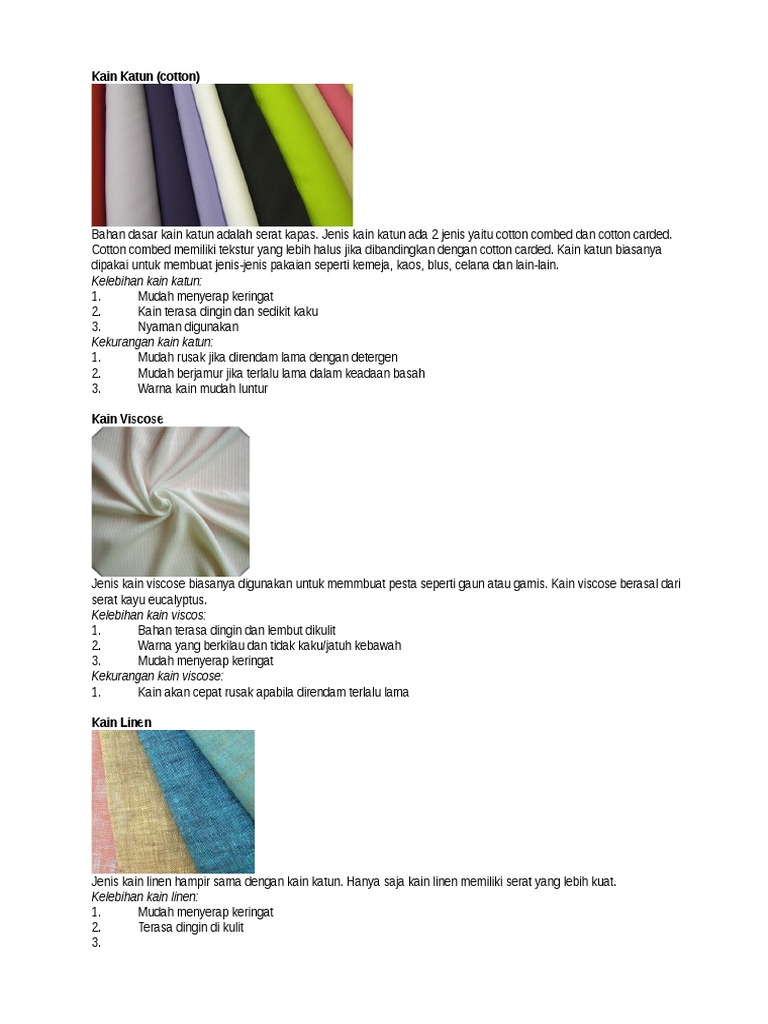 Kain Katun (cotton)

Bahan dasar kain katun adalah serat kapas. Jenis kain katun ada 2 jenis yaitu cotton combed dan cotton carded. Cotton combed memiliki tekstur yang lebih halus jika dibandingkan dengan cotton carded. Kain katun biasanya dipakai untuk membuat jenis-jenis pakaian seperti kemeja, kaos, blus, celana dan lain-lain.

Kelebihan kain katun:
1. Mudah menyerap keringat
2. Kain terasa dingin dan sedikit kaku
3. Nyaman digunakan

Kekurangan kain katun:
1. Mudah rusak jika direndam lama dengan detergen
2. Mudah berjamur jika terlalu lama dalam keadaan basah
3. Warna kain mudah luntur

Kain Viscose

Jenis kain viscose biasanya digunakan untuk memmbuat pesta seperti gaun atau gamis. Kain viscose berasal dari serat kayu eucalyptus.

Kelebihan kain viscos:
1. Bahan terasa dingin dan lembut dikulit
2. Warna yang berkilau dan tidak kaku/jatuh kebawah
3. Mudah menyerap keringat

Kekurangan kain viscose:
1. Kain akan cepat rusak apabila direndam terlalu lama

Kain Linen

Jenis kain linen hampir sama dengan kain katun. Hanya saja kain linen memiliki serat yang lebih kuat.

Kelebihan kain linen:
1. Mudah menyerap keringat
2. Terasa dingin di kulit
3.